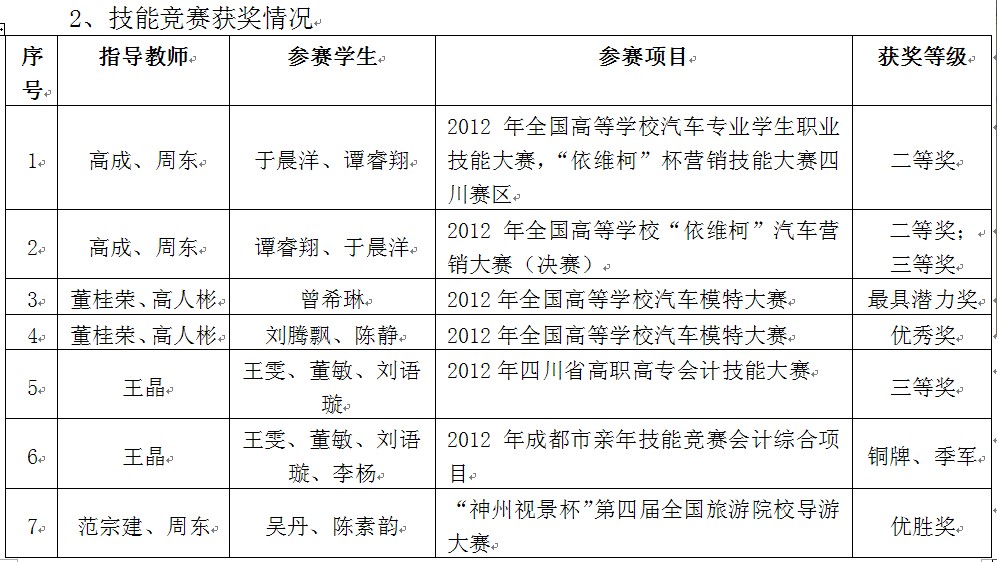 2、技能竞赛获奖情况

| 序号 | 指导教师 | 参赛学生 | 参赛项目 | 获奖等级 |
|---|---|---|---|---|
| 1 | 高成、周东 | 于晨洋、谭睿翔 | 2012 年全国高等学校汽车专业学生职业技能大赛，“依维柯”杯营销技能大赛四川赛区 | 二等奖 |
| 2 | 高成、周东 | 谭睿翔、于晨洋 | 2012 年全国高等学校“依维柯”汽车营销大赛（决赛） | 二等奖；三等奖 |
| 3 | 董桂荣、高人彬 | 曾希琳 | 2012 年全国高等学校汽车模特大赛 | 最具潜力奖 |
| 4 | 董桂荣、高人彬 | 刘腾飘、陈静 | 2012 年全国高等学校汽车模特大赛 | 优秀奖 |
| 5 | 王晶 | 王雯、董敏、刘语璇 | 2012 年四川省高职高专会计技能大赛 | 三等奖 |
| 6 | 王晶 | 王雯、董敏、刘语璇、李杨 | 2012 年成都市亲年技能竞赛会计综合项目 | 铜牌、季军 |
| 7 | 范宗建、周东 | 吴丹、陈素韵 | “神州视景杯”第四届全国旅游院校导游大赛 | 优胜奖 |